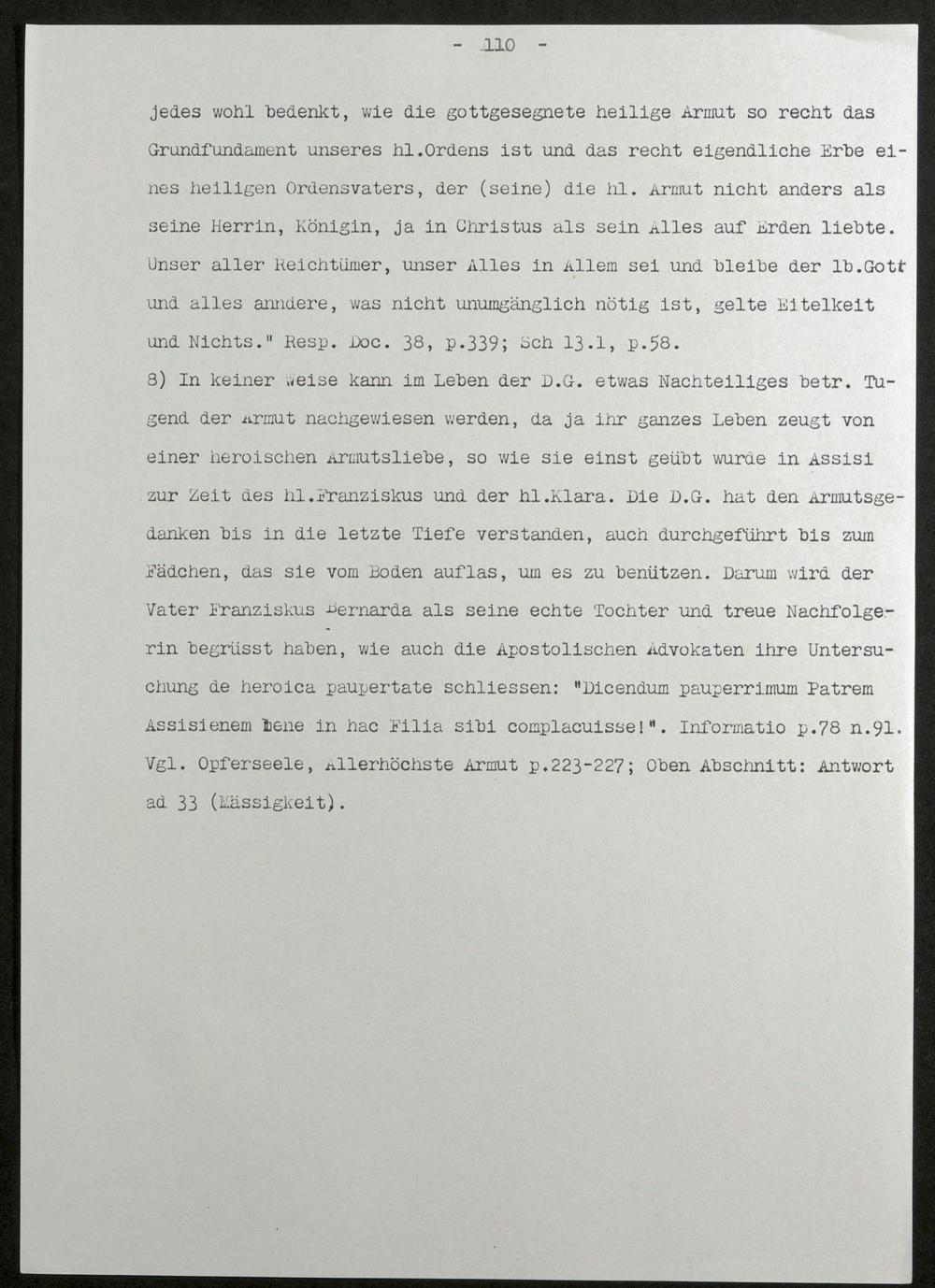 - 110 -

jedes wohl bedenkt, wie die gottgesegnete heilige Armut so recht das Grundfundament unseres hl.Ordens ist und das recht eigendliche Erbe eines heiligen Ordensvaters, der (seine) die hl. Armut nicht anders als seine Herrin, Königin, ja in Christus als sein Alles auf Erden liebte. Unser aller Reichtümer, unser Alles in Allem sei und bleibe der lb.Gott und alles anndere, was nicht unumgänglich nötig ist, gelte Eitelkeit und Nichts." Resp. Doc. 38, p.339; Sch 13.1, p.58.
8) In keiner Weise kann im Leben der D.G. etwas Nachteiliges betr. Tugend der Armut nachgewiesen werden, da ja ihr ganzes Leben zeugt von einer heroischen Armutsliebe, so wie sie einst geübt wurde in Assisi zur Zeit des hl.Franziskus und der hl.Klara. Die D.G. hat den Armutsgedanken bis in die letzte Tiefe verstanden, auch durchgeführt bis zum Fädchen, das sie vom Boden auflas, um es zu benützen. Darum wird der Vater Franziskus Bernarda als seine echte Tochter und treue Nachfolgerin begrüsst haben, wie auch die Apostolischen Advokaten ihre Untersuchung de heroica paupertate schliessen: "Dicendum pauperrimum Patrem Assisienem bene in hac Filia sibi complacuisse!". Informatio p.78 n.91. Vgl. Opferseele, Allerhöchste Armut p.223-227; Oben Abschnitt: Antwort ad 33 (Mässigkeit).